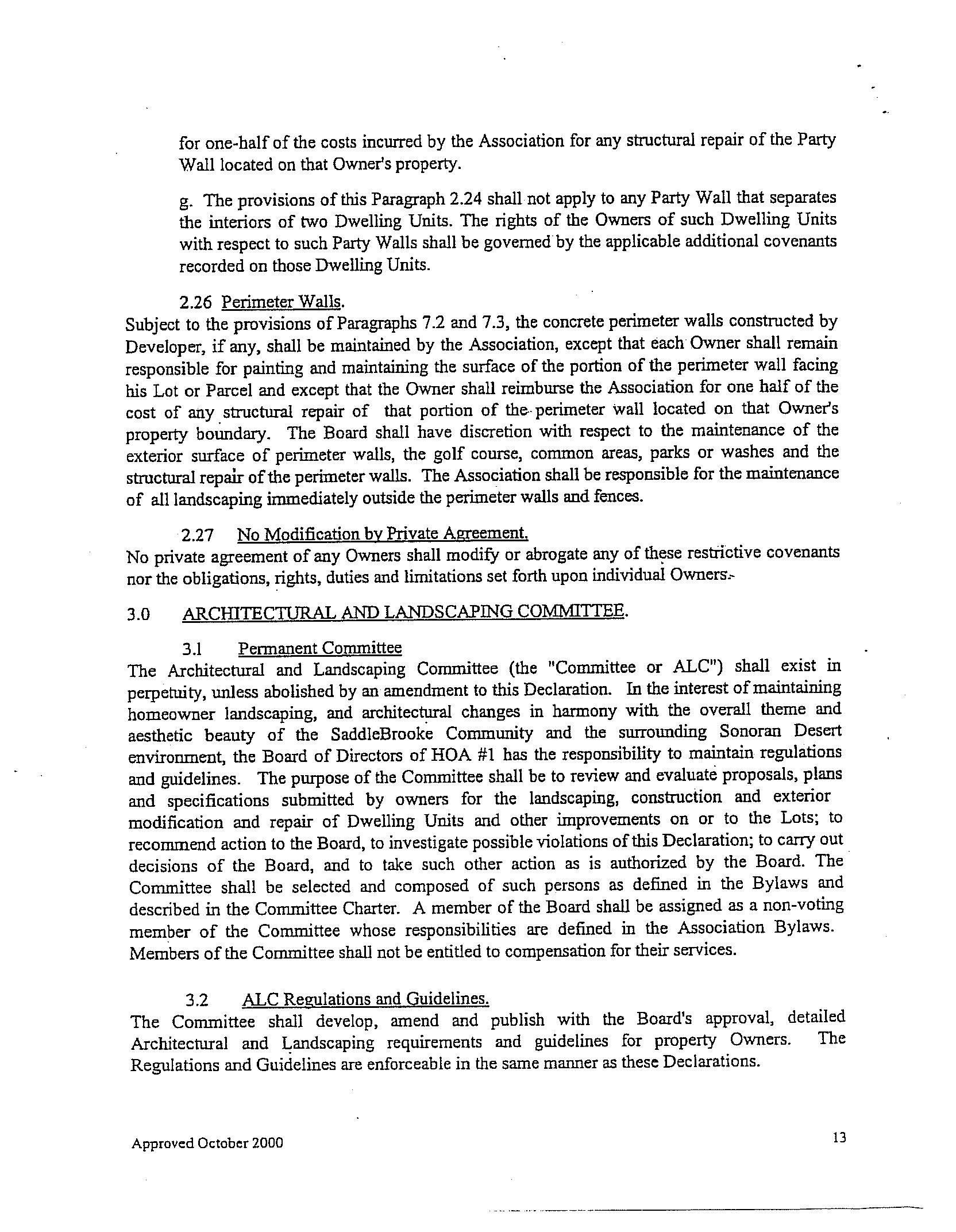 for one-half of the costs incurred by the Association for any structural repair of the Party Wall located on that Owner's property.

g. The provisions of this Paragraph 2.24 shall not apply to any Party Wall that separates the interiors of two Dwelling Units. The rights of the Owners of such Dwelling Units with respect to such Party Walls shall be governed by the applicable additional covenants recorded on those Dwelling Units.

2.26 Perimeter Walls.
Subject to the provisions of Paragraphs 7.2 and 7.3, the concrete perimeter walls constructed by Developer, if any, shall be maintained by the Association, except that each Owner shall remain responsible for painting and maintaining the surface of the portion of the perimeter wall facing his Lot or Parcel and except that the Owner shall reimburse the Association for one half of the cost of any structural repair of that portion of the perimeter wall located on that Owner's property boundary. The Board shall have discretion with respect to the maintenance of the exterior surface of perimeter walls, the golf course, common areas, parks or washes and the structural repair of the perimeter walls. The Association shall be responsible for the maintenance of all landscaping immediately outside the perimeter walls and fences.

2.27 No Modification by Private Agreement.
No private agreement of any Owners shall modify or abrogate any of these restrictive covenants nor the obligations, rights, duties and limitations set forth upon individual Owners.

3.0 ARCHITECTURAL AND LANDSCAPING COMMITTEE.

3.1 Permanent Committee
The Architectural and Landscaping Committee (the "Committee or ALC") shall exist in perpetuity, unless abolished by an amendment to this Declaration. In the interest of maintaining homeowner landscaping, and architectural changes in harmony with the overall theme and aesthetic beauty of the SaddleBrooke Community and the surrounding Sonoran Desert environment, the Board of Directors of HOA #1 has the responsibility to maintain regulations and guidelines. The purpose of the Committee shall be to review and evaluate proposals, plans and specifications submitted by owners for the landscaping, construction and exterior modification and repair of Dwelling Units and other improvements on or to the Lots; to recommend action to the Board, to investigate possible violations of this Declaration; to carry out decisions of the Board, and to take such other action as is authorized by the Board. The Committee shall be selected and composed of such persons as defined in the Bylaws and described in the Committee Charter. A member of the Board shall be assigned as a non-voting member of the Committee whose responsibilities are defined in the Association Bylaws. Members of the Committee shall not be entitled to compensation for their services.

3.2 ALC Regulations and Guidelines.
The Committee shall develop, amend and publish with the Board's approval, detailed Architectural and Landscaping requirements and guidelines for property Owners. The Regulations and Guidelines are enforceable in the same manner as these Declarations.

Approved October 2000

13